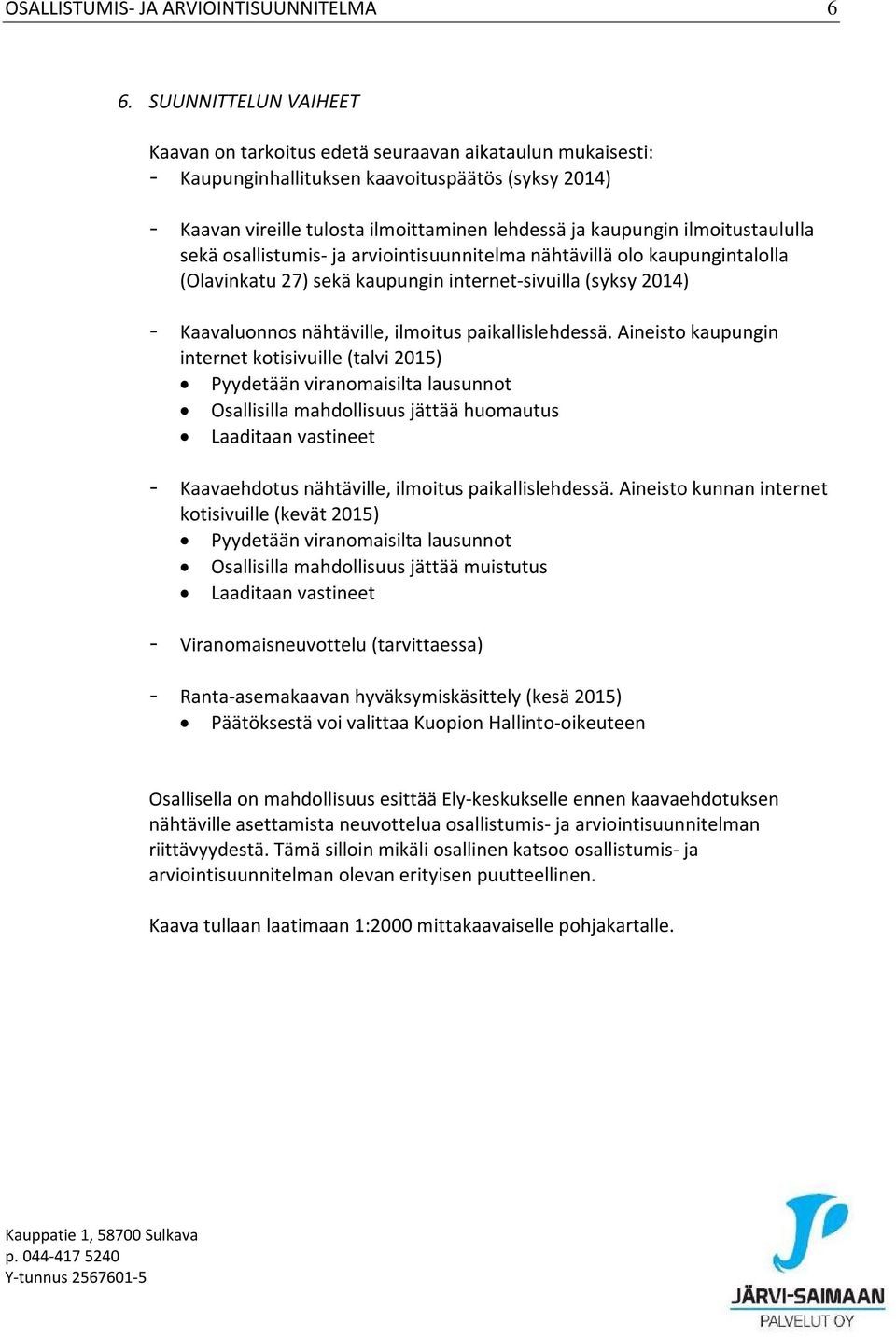 OSALLISTUMIS- JA ARVIOINTISUUNNITELMA 6

6. SUUNNITTELUN VAIHEET

Kaavan on tarkoitus edetä seuraavan aikataulun mukaisesti:
- Kaupunginhallituksen kaavoituspäätös (syksy 2014)

- Kaavan vireille tulosta ilmoittaminen lehdessä ja kaupungin ilmoitustaululla sekä osallistumis- ja arviointisuunnitelma nähtävillä olo kaupungintalolla (Olavinkatu 27) sekä kaupungin internet-sivuilla (syksy 2014)

- Kaavaluonnos nähtäville, ilmoitus paikallislehdessä. Aineisto kaupungin internet kotisivuille (talvi 2015)
• Pyydetään viranomaisilta lausunnot
• Osallisilla mahdollisuus jättää huomautus
• Laaditaan vastineet

- Kaavaehdotus nähtäville, ilmoitus paikallislehdessä. Aineisto kunnan internet kotisivuille (kevät 2015)
• Pyydetään viranomaisilta lausunnot
• Osallisilla mahdollisuus jättää muistutus
• Laaditaan vastineet

- Viranomaisneuvottelu (tarvittaessa)

- Ranta-asemakaavan hyväksymiskäsittely (kesä 2015)
• Päätöksestä voi valittaa Kuopion Hallinto-oikeuteen

Osallisella on mahdollisuus esittää Ely-keskukselle ennen kaavaehdotuksen nähtäville asettamista neuvottelua osallistumis- ja arviointisuunnitelman riittävyydestä. Tämä silloin mikäli osallinen katsoo osallistumis- ja arviointisuunnitelman olevan erityisen puutteellinen.

Kaava tullaan laatimaan 1:2000 mittakaavaiselle pohjakartalle.

Kauppatie 1, 58700 Sulkava
p. 044-417 5240
Y-tunnus 2567601-5

JÄRVI-SAIMAAN
PALVELUT OY